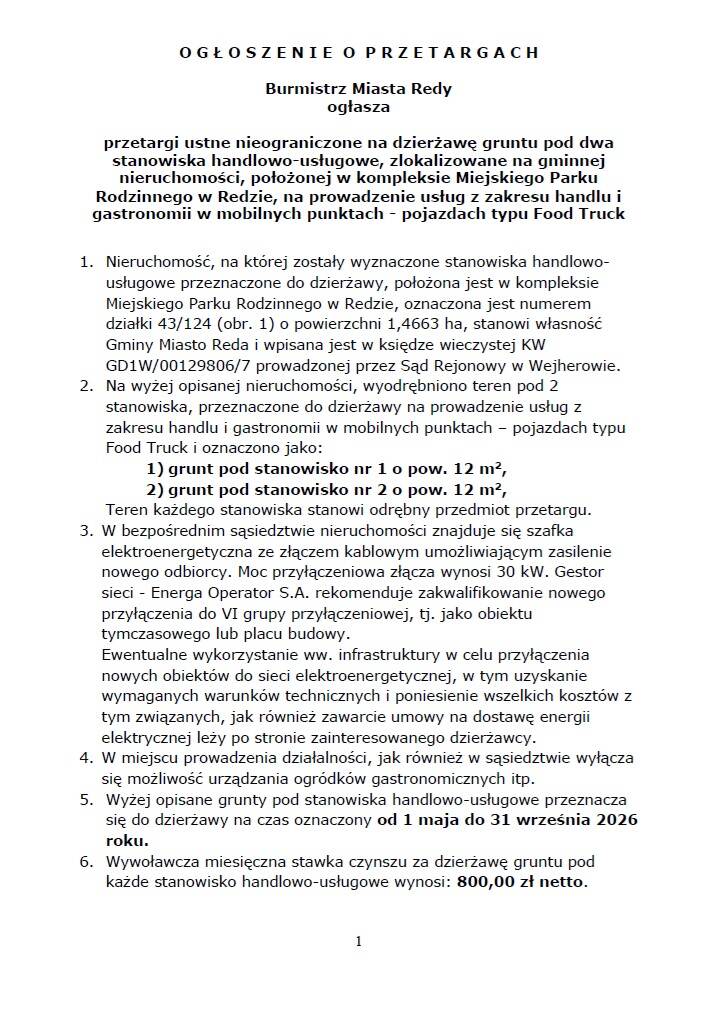 O G Ł O S Z E N I E O P R Z E T A R G A C H

Burmistrz Miasta Redy
ogłasza

przetargi ustne nieograniczone na dzierżawę gruntu pod dwa stanowiska handlowo-usługowe, zlokalizowane na gminnej nieruchomości, położonej w kompleksie Miejskiego Parku Rodzinnego w Redzie, na prowadzenie usług z zakresu handlu i gastronomii w mobilnych punktach - pojazdach typu Food Truck

1. Nieruchomość, na której zostały wyznaczone stanowiska handlowo-usługowe przeznaczone do dzierżawy, położona jest w kompleksie Miejskiego Parku Rodzinnego w Redzie, oznaczona jest numerem działki 43/124 (obr. 1) o powierzchni 1,4663 ha, stanowi własność Gminy Miasto Reda i wpisana jest w księdze wieczystej KW GD1W/00129806/7 prowadzonej przez Sąd Rejonowy w Wejherowie.
2. Na wyżej opisanej nieruchomości, wyodrębniono teren pod 2 stanowiska, przeznaczone do dzierżawy na prowadzenie usług z zakresu handlu i gastronomii w mobilnych punktach – pojazdach typu Food Truck i oznaczono jako:
1) grunt pod stanowisko nr 1 o pow. 12 m²,
2) grunt pod stanowisko nr 2 o pow. 12 m²,
Teren każdego stanowiska stanowi odrębny przedmiot przetargu.
3. W bezpośrednim sąsiedztwie nieruchomości znajduje się szafka elektroenergetyczna ze złączem kablowym umożliwiającym zasilenie nowego odbiorcy. Moc przyłączeniowa złącza wynosi 30 kW. Gestor sieci - Energa Operator S.A. rekomenduje zakwalifikowanie nowego przyłączenia do VI grupy przyłączeniowej, tj. jako obiektu tymczasowego lub placu budowy.
Ewentualne wykorzystanie ww. infrastruktury w celu przyłączenia nowych obiektów do sieci elektroenergetycznej, w tym uzyskanie wymaganych warunków technicznych i poniesienie wszelkich kosztów z tym związanych, jak również zawarcie umowy na dostawę energii elektrycznej leży po stronie zainteresowanego dzierżawcy.
4. W miejscu prowadzenia działalności, jak również w sąsiedztwie wyłącza się możliwość urządzania ogródków gastronomicznych itp.
5. Wyżej opisane grunty pod stanowiska handlowo-usługowe przeznacza się do dzierżawy na czas oznaczony od 1 maja do 31 września 2026 roku.
6. Wywoławcza miesięczna stawka czynszu za dzierżawę gruntu pod każde stanowisko handlowo-usługowe wynosi: 800,00 zł netto.

1